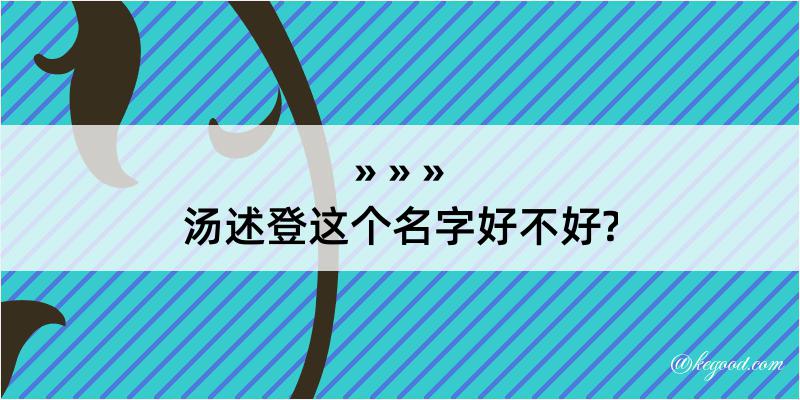 » » »
汤述登这个名字好不好?

@kegood.com